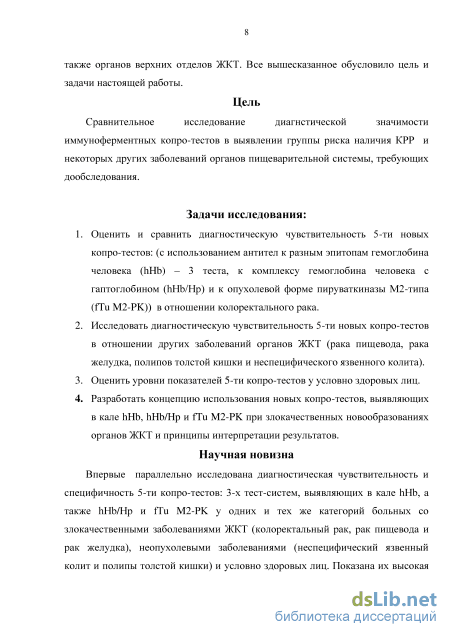 8

также органов верхних отделов ЖКТ. Все вышесказанное обусловило цель и задачи настоящей работы.

Цель

Сравнительное исследование диагностической значимости иммуноферментных копро-тестов в выявлении группы риска наличия КРР и некоторых других заболеваний органов пищеварительной системы, требующих дообследования.

Задачи исследования:

1. Оценить и сравнить диагностическую чувствительность 5-ти новых копро-тестов: (с использованием антител к разным эпитопам гемоглобина человека (hHb) – 3 теста, к комплексу гемоглобина человека с гаптоглобином (hHb/Hp) и к опухолевой форме пируваткиназы М2-типа (fTu M2-PK)) в отношении колоректального рака.
2. Исследовать диагностическую чувствительность 5-ти новых копро-тестов в отношении других заболеваний органов ЖКТ (рака пищевода, рака желудка, полипов толстой кишки и неспецифического язвенного колита).
3. Оценить уровни показателей 5-ти копро-тестов у условно здоровых лиц.
4. Разработать концепцию использования новых копро-тестов, выявляющих в кале hHb, hHb/Hp и fTu M2-PK при злокачественных новообразованиях органов ЖКТ и принципы интерпретации результатов.

Научная новизна

Впервые параллельно исследована диагностическая чувствительность и специфичность 5-ти копро-тестов: 3-х тест-систем, выявляющих в кале hHb, а также hHb/Hp и fTu M2-PK у одних и тех же категорий больных со злокачественными заболеваниями ЖКТ (колоректальный рак, рак пищевода и рак желудка), неопухолевыми заболеваниями (неспецифический язвенный колит и полипы толстой кишки) и условно здоровых лиц. Показана их высокая

dsLib.net
библиотека диссертаций